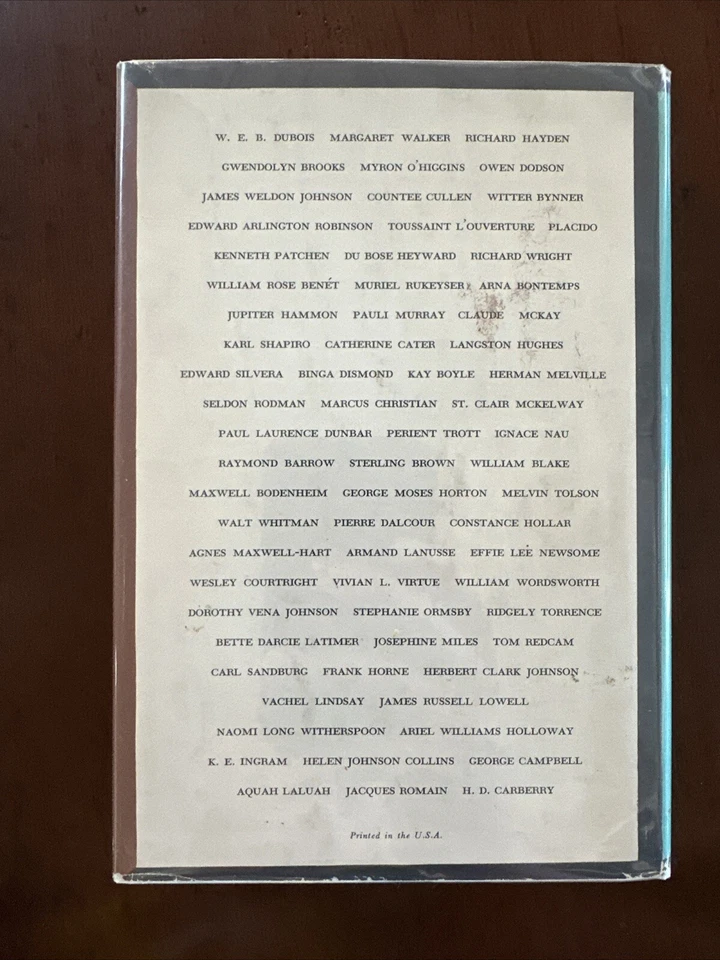 W. E. B. DUBOIS   MARGARET WALKER   RICHARD HAYDEN

GWENDOLYN BROOKS   MYRON O'HIGGINS   OWEN DODSON

JAMES WELDON JOHNSON   COUNTEE CULLEN   WITTER BYNNER

EDWARD ARLINGTON ROBINSON   TOUSSAINT L'OUVERTURE   PLACIDO

KENNETH PATCHEN   DU BOSE HEYWARD   RICHARD WRIGHT

WILLIAM ROSE BENÉT   MURIEL RUKEYSER   ARNA BONTEMPS

JUPITER HAMMON   PAULI MURRAY   CLAUDE MCKAY

KARL SHAPIRO   CATHERINE CATER   LANGSTON HUGHES

EDWARD SILVERA   BINGA DISMOND   KAY BOYLE   HERMAN MELVILLE

SELDON RODMAN   MARCUS CHRISTIAN   ST. CLAIR MCKELWAY

PAUL LAURENCE DUNBAR   PERIENT TROTT   IGNACE NAU

RAYMOND BARROW   STERLING BROWN   WILLIAM BLAKE

MAXWELL BODENHEIM   GEORGE MOSES HORTON   MELVIN TOLSON

WALT WHITMAN   PIERRE DALCOUR   CONSTANCE HOLLAR

AGNES MAXWELL-HART   ARMAND LANUSSE   EFFIE LEE NEWSOME

WESLEY COURTRIGHT   VIVIAN L. VIRTUE   WILLIAM WORDSWORTH

DOROTHY VENA JOHNSON   STEPHANIE ORMSBY   RIDGELY TORRENCE

BETTE DARCIE LATIMER   JOSEPHINE MILES   TOM REDCAM

CARL SANDBURG   FRANK HORNE   HERBERT CLARK JOHNSON

VACHEL LINDSAY   JAMES RUSSELL LOWELL

NAOMI LONG WITHERSPOON   ARIEL WILLIAMS HOLLOWAY

K. E. INGRAM   HELEN JOHNSON COLLINS   GEORGE CAMPBELL

AQUAH LALUAH   JACQUES ROMAIN   H. D. CARBERRY

Printed in the U.S.A.